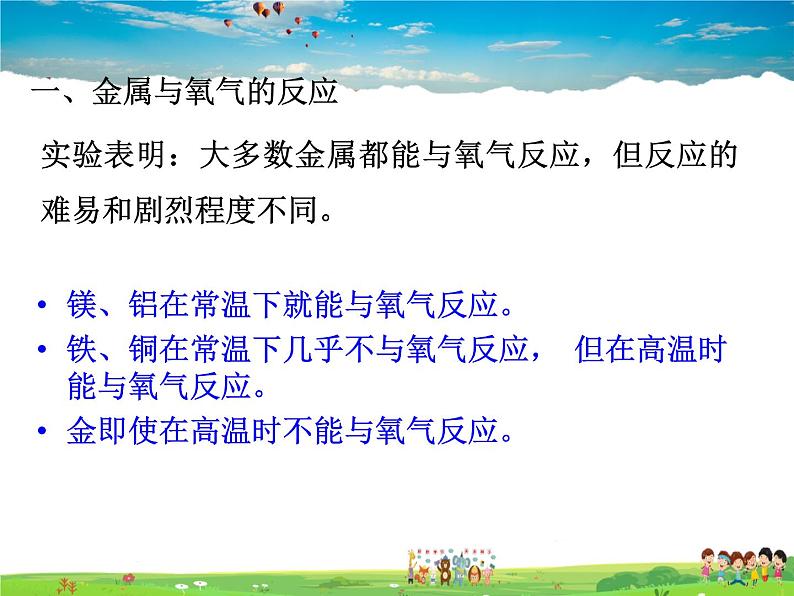 一、金属与氧气的反应

实验表明：大多数金属都能与氧气反应，但反应的难易和剧烈程度不同。

• 镁、铝在常温下就能与氧气反应。
• 铁、铜在常温下几乎不与氧气反应， 但在高温时能与氧气反应。
• 金即使在高温时不能与氧气反应。